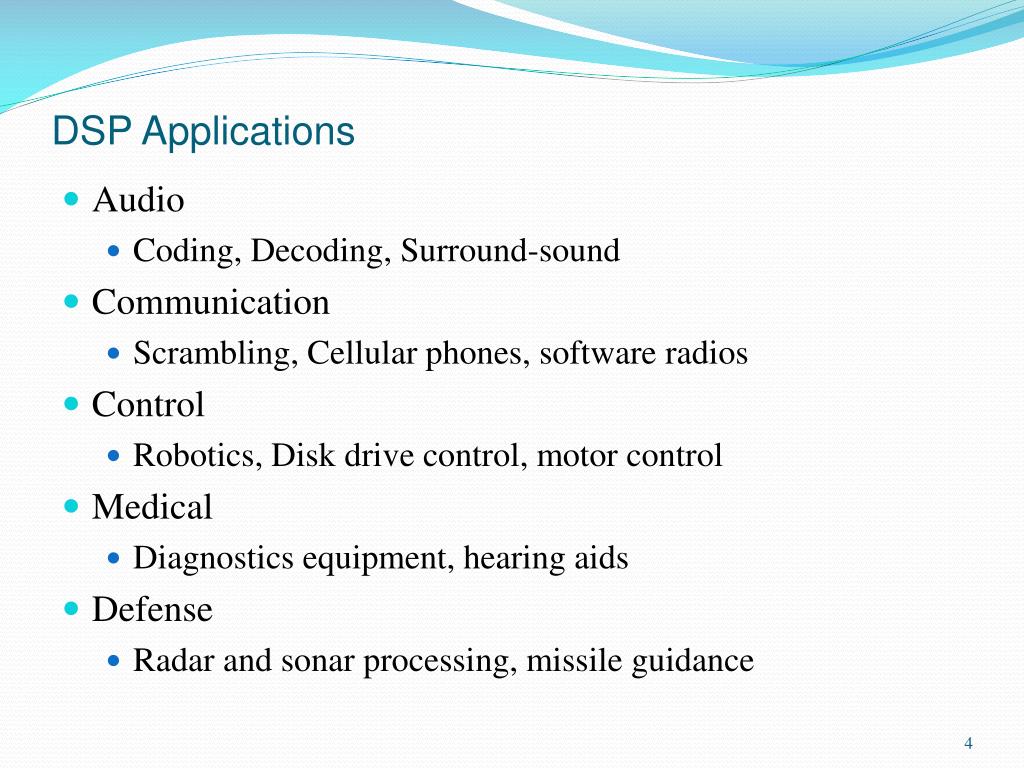 DSP Applications

Audio
Coding, Decoding, Surround-sound

Communication
Scrambling, Cellular phones, software radios

Control
Robotics, Disk drive control, motor control

Medical
Diagnostics equipment, hearing aids

Defense
Radar and sonar processing, missile guidance

4